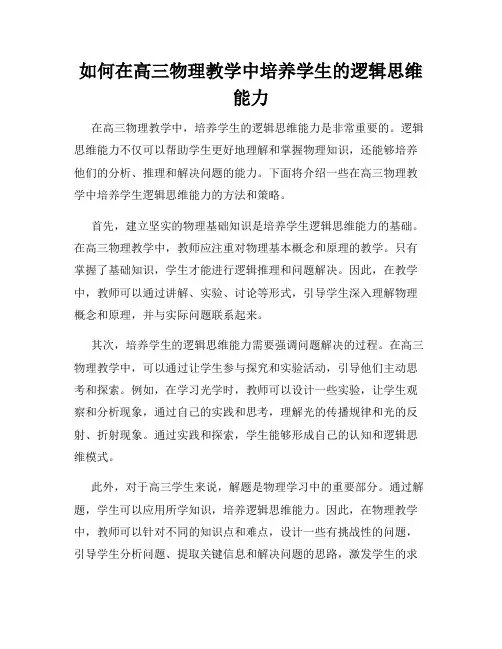 如何在高三物理教学中培养学生的逻辑思维能力

在高三物理教学中，培养学生的逻辑思维能力是非常重要的。逻辑思维能力不仅可以帮助学生更好地理解和掌握物理知识，还能够培养他们的分析、推理和解决问题的能力。下面将介绍一些在高三物理教学中培养学生逻辑思维能力的方法和策略。

首先，建立坚实的物理基础知识是培养学生逻辑思维能力的基础。在高三物理教学中，教师应注重对物理基本概念和原理的教学。只有掌握了基础知识，学生才能进行逻辑推理和问题解决。因此，在教学中，教师可以通过讲解、实验、讨论等形式，引导学生深入理解物理概念和原理，并与实际问题联系起来。

其次，培养学生的逻辑思维能力需要强调问题解决的过程。在高三物理教学中，可以通过让学生参与探究和实验活动，引导他们主动思考和探索。例如，在学习光学时，教师可以设计一些实验，让学生观察和分析现象，通过自己的实践和思考，理解光的传播规律和光的反射、折射现象。通过实践和探索，学生能够形成自己的认知和逻辑思维模式。

此外，对于高三学生来说，解题是物理学习中的重要部分。通过解题，学生可以应用所学知识，培养逻辑思维能力。因此，在物理教学中，教师可以针对不同的知识点和难点，设计一些有挑战性的问题，引导学生分析问题、提取关键信息和解决问题的思路，激发学生的求